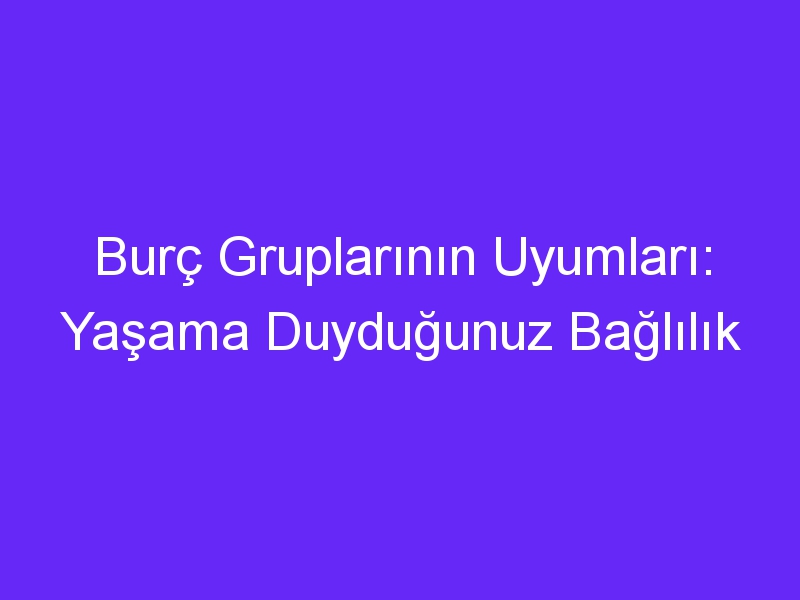 Burç Gruplarının Uyumları: Yaşama Duyduğunuz Bağlılık